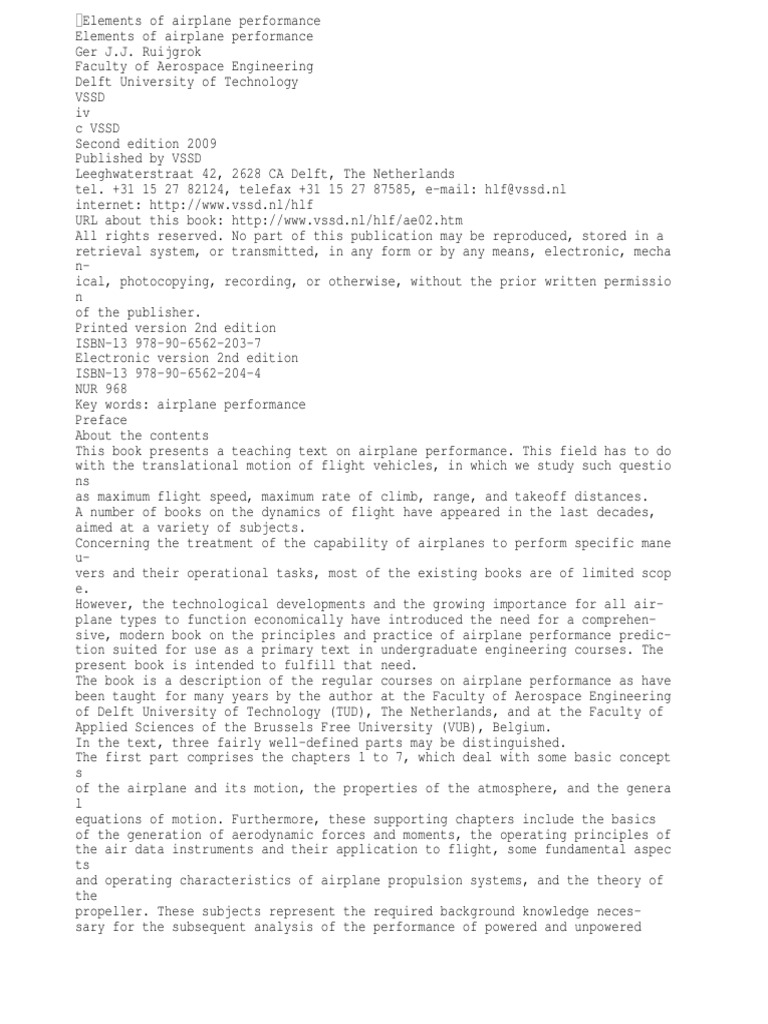 Elements of airplane performance
Elements of airplane performance
Ger J.J. Ruijgrok
Faculty of Aerospace Engineering
Delft University of Technology
VSSD
iv
c VSSD
Second edition 2009
Published by VSSD
Leeghwaterstraat 42, 2628 CA Delft, The Netherlands
tel. +31 15 27 82124, telefax +31 15 27 87585, e-mail: hlf@vssd.nl
internet: http://www.vssd.nl/hlf
URL about this book: http://www.vssd.nl/hlf/ae02.htm
All rights reserved. No part of this publication may be reproduced, stored in a retrieval system, or transmitted, in any form or by any means, electronic, mechanical, photocopying, recording, or otherwise, without the prior written permission of the publisher.
Printed version 2nd edition
ISBN-13 978-90-6562-203-7
Electronic version 2nd edition
ISBN-13 978-90-6562-204-4
NUR 968
Key words: airplane performance
Preface
About the contents
This book presents a teaching text on airplane performance. This field has to do with the translational motion of flight vehicles, in which we study such questions as maximum flight speed, maximum rate of climb, range, and takeoff distances.
A number of books on the dynamics of flight have appeared in the last decades, aimed at a variety of subjects.
Concerning the treatment of the capability of airplanes to perform specific maneuvers and their operational tasks, most of the existing books are of limited scope.
However, the technological developments and the growing importance for all airplane types to function economically have introduced the need for a comprehensive, modern book on the principles and practice of airplane performance prediction suited for use as a primary text in undergraduate engineering courses. The present book is intended to fulfill that need.
The book is a description of the regular courses on airplane performance as have been taught for many years by the author at the Faculty of Aerospace Engineering of Delft University of Technology (TUD), The Netherlands, and at the Faculty of Applied Sciences of the Brussels Free University (VUB), Belgium.
In the text, three fairly well-defined parts may be distinguished.
The first part comprises the chapters 1 to 7, which deal with some basic concepts of the airplane and its motion, the properties of the atmosphere, and the general equations of motion. Furthermore, these supporting chapters include the basics of the generation of aerodynamic forces and moments, the operating principles of the air data instruments and their application to flight, some fundamental aspects and operating characteristics of airplane propulsion systems, and the theory of the propeller. These subjects represent the required background knowledge necessary for the subsequent analysis of the performance of powered and unpowered